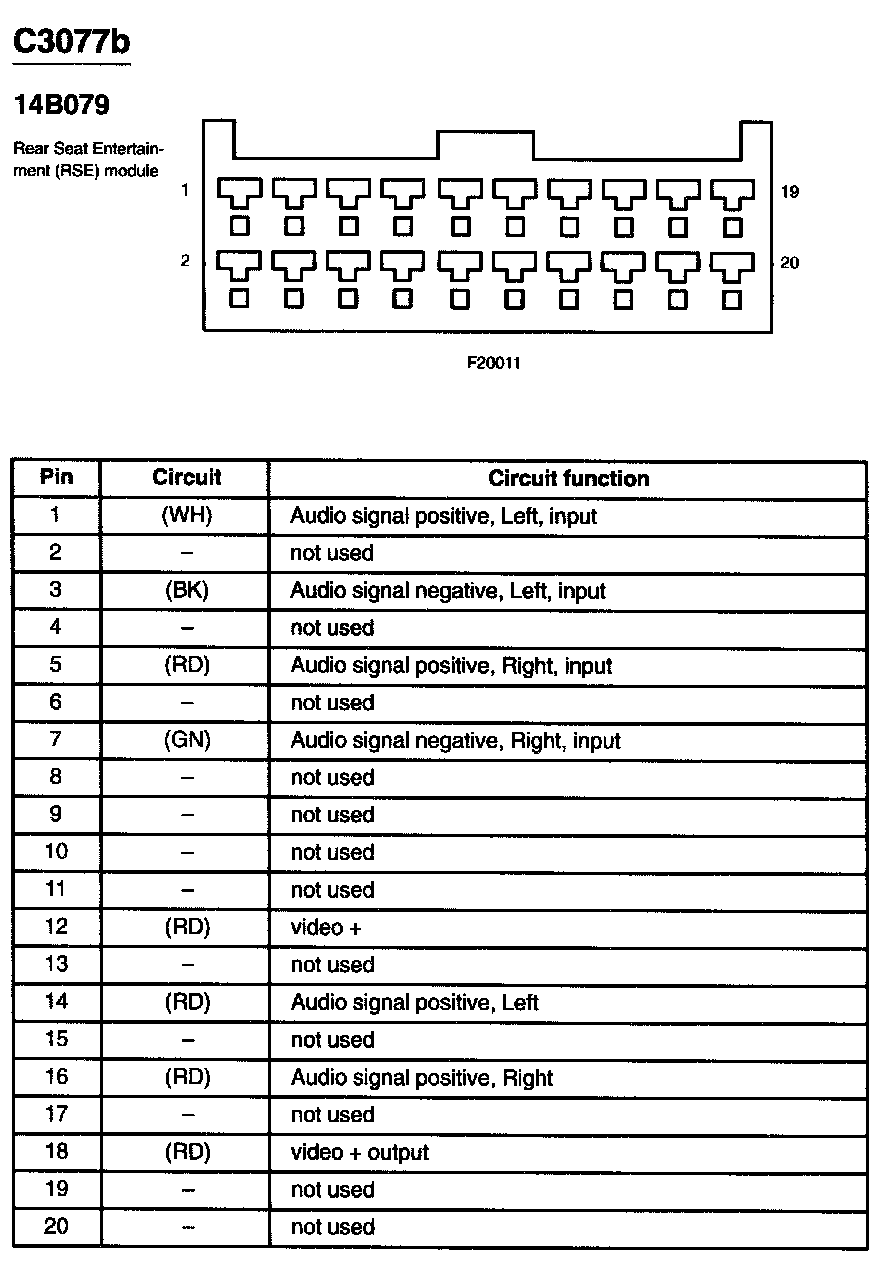 C3077b

14B079

Rear Seat Entertainment (RSE) module

1

2

19

20

F20011

| Pin | Circuit | Circuit function |
|---|---|---|
| 1 | (WH) | Audio signal positive, Left, input |
| 2 | – | not used |
| 3 | (BK) | Audio signal negative, Left, input |
| 4 | – | not used |
| 5 | (RD) | Audio signal positive, Right, input |
| 6 | – | not used |
| 7 | (GN) | Audio signal negative, Right, input |
| 8 | – | not used |
| 9 | – | not used |
| 10 | – | not used |
| 11 | – | not used |
| 12 | (RD) | video + |
| 13 | – | not used |
| 14 | (RD) | Audio signal positive, Left |
| 15 | – | not used |
| 16 | (RD) | Audio signal positive, Right |
| 17 | – | not used |
| 18 | (RD) | video + output |
| 19 | – | not used |
| 20 | – | not used |